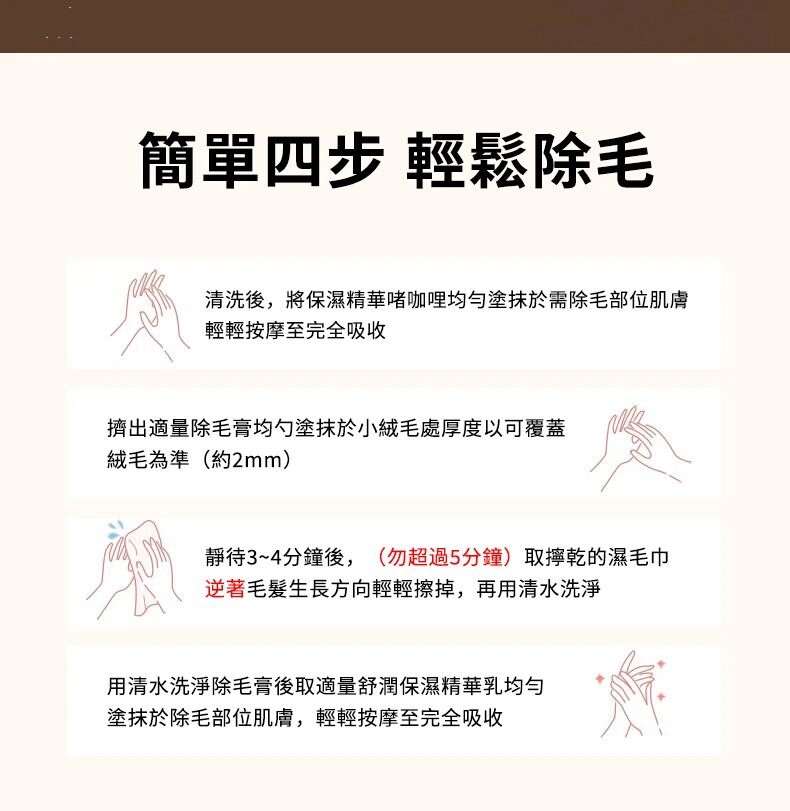 簡單四步 輕鬆除毛

清洗後，將保濕精華啫咖哩均勻塗抹於需除毛部位肌膚輕輕按摩至完全吸收

擠出適量除毛膏均勻塗抹於小絨毛處厚度以可覆蓋絨毛為準（約2mm）

靜待3~4分鐘後，（勿超過5分鐘）取擰乾的濕毛巾逆著毛髮生長方向輕輕擦掉，再用清水洗淨

用清水洗淨除毛膏後取適量舒潤保濕精華乳均勻塗抹於除毛部位肌膚，輕輕按摩至完全吸收